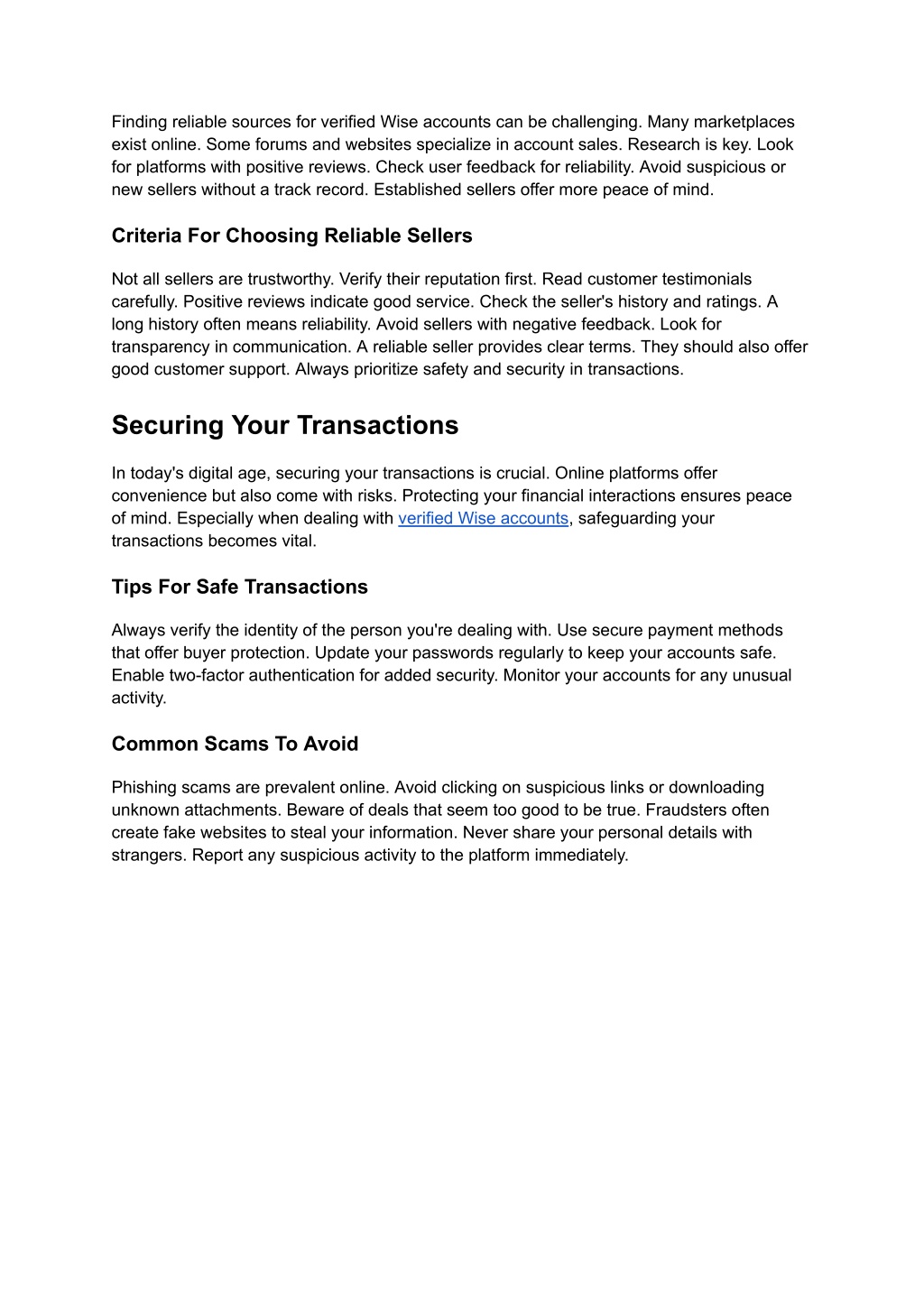 Finding reliable sources for verified Wise accounts can be challenging. Many marketplaces exist online. Some forums and websites specialize in account sales. Research is key. Look for platforms with positive reviews. Check user feedback for reliability. Avoid suspicious or new sellers without a track record. Established sellers offer more peace of mind.

Criteria For Choosing Reliable Sellers

Not all sellers are trustworthy. Verify their reputation first. Read customer testimonials carefully. Positive reviews indicate good service. Check the seller's history and ratings. A long history often means reliability. Avoid sellers with negative feedback. Look for transparency in communication. A reliable seller provides clear terms. They should also offer good customer support. Always prioritize safety and security in transactions.

Securing Your Transactions

In today's digital age, securing your transactions is crucial. Online platforms offer convenience but also come with risks. Protecting your financial interactions ensures peace of mind. Especially when dealing with verified Wise accounts, safeguarding your transactions becomes vital.

Tips For Safe Transactions

Always verify the identity of the person you're dealing with. Use secure payment methods that offer buyer protection. Update your passwords regularly to keep your accounts safe. Enable two-factor authentication for added security. Monitor your accounts for any unusual activity.

Common Scams To Avoid

Phishing scams are prevalent online. Avoid clicking on suspicious links or downloading unknown attachments. Beware of deals that seem too good to be true. Fraudsters often create fake websites to steal your information. Never share your personal details with strangers. Report any suspicious activity to the platform immediately.